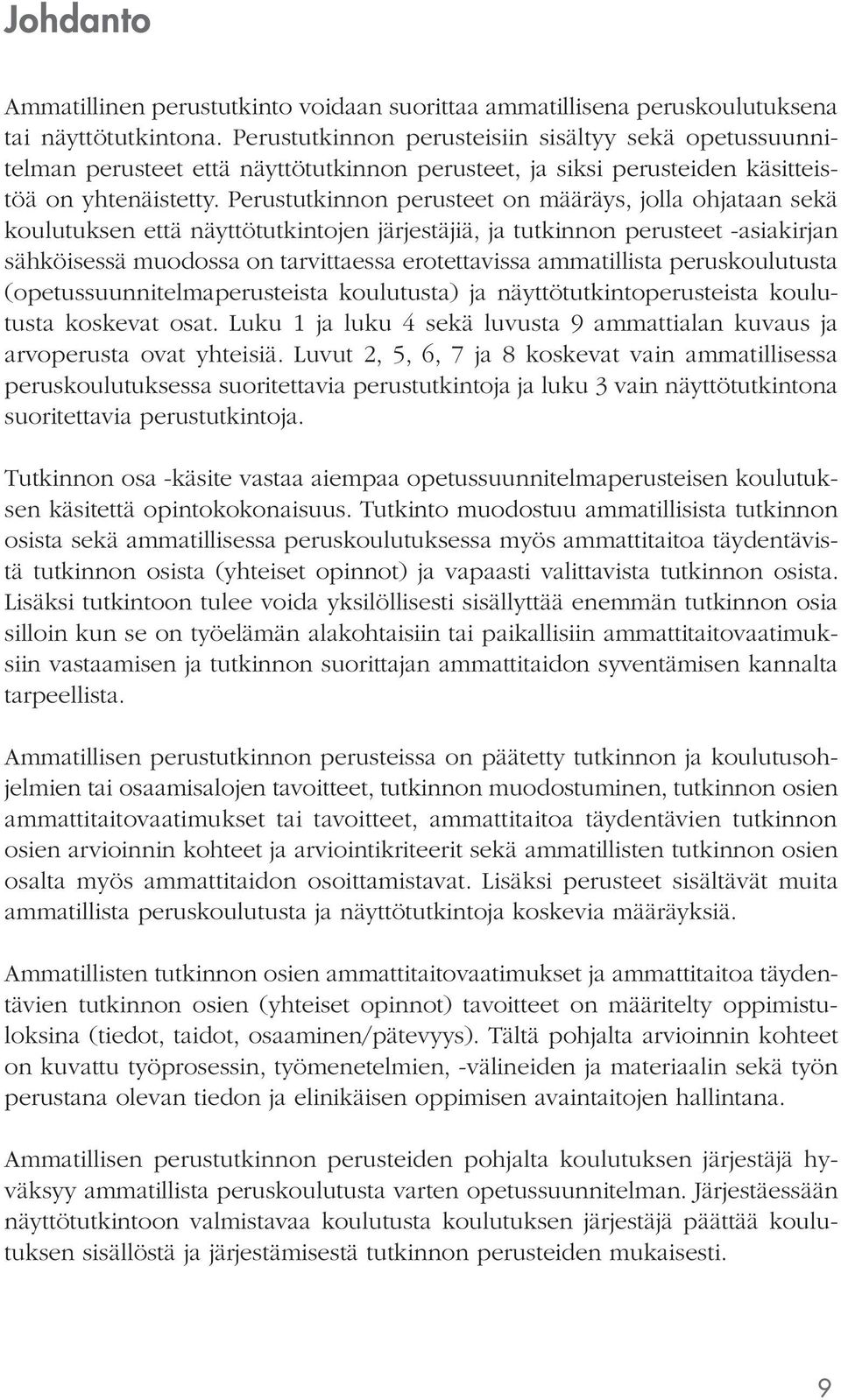 Johdanto

Ammatillinen perustutkinto voidaan suorittaa ammatillisena peruskoulutuksena tai näyttötutkintona. Perustutkinnon perusteisiin sisältyy sekä opetussuunnitelman perusteet että näyttötutkinnon perusteet, ja siksi perusteiden käsitteistöä on yhtenäistetty. Perustutkinnon perusteet on määräys, jolla ohjataan sekä koulutuksen että näyttötutkintojen järjestäjiä, ja tutkinnon perusteet -asiakirjan sähköisessä muodossa on tarvittaessa erotettavissa ammatillista peruskoulutusta (opetussuunnitelmaperusteista koulutusta) ja näyttötutkintoperusteista koulutusta koskevat osat. Luku 1 ja luku 4 sekä luvusta 9 ammattialan kuvaus ja arvoperusta ovat yhteisiä. Luvut 2, 5, 6, 7 ja 8 koskevat vain ammatillisessa peruskoulutuksessa suoritettavia perustutkintoja ja luku 3 vain näyttötutkintona suoritettavia perustutkintoja.

Tutkinnon osa -käsite vastaa aiempaa opetussuunnitelmaperusteisen koulutuksen käsitettä opintokokonaisuus. Tutkinto muodostuu ammatillisista tutkinnon osista sekä ammatillisessa peruskoulutuksessa myös ammattitaitoa täydentävistä tutkinnon osista (yhteiset opinnot) ja vapaasti valittavista tutkinnon osista. Lisäksi tutkintoon tulee voida yksilöllisesti sisällyttää enemmän tutkinnon osia silloin kun se on työelämän alakohtaisiin tai paikallisiin ammattitaitovaatimuksiin vastaamisen ja tutkinnon suorittajan ammattitaidon syventämisen kannalta tarpeellista.

Ammatillisen perustutkinnon perusteissa on päätetty tutkinnon ja koulutusohjelmien tai osaamisalojen tavoitteet, tutkinnon muodostuminen, tutkinnon osien ammattitaitovaatimukset tai tavoitteet, ammattitaitoa täydentävien tutkinnon osien arvioinnin kohteet ja arviointikriteerit sekä ammatillisten tutkinnon osien osalta myös ammattitaidon osoittamistavat. Lisäksi perusteet sisältävät muita ammatillista peruskoulutusta ja näyttötutkintoja koskevia määräyksiä.

Ammatillisten tutkinnon osien ammattitaitovaatimukset ja ammattitaitoa täydentävien tutkinnon osien (yhteiset opinnot) tavoitteet on määritelty oppimistuloksina (tiedot, taidot, osaaminen/pätevyys). Tältä pohjalta arvioinnin kohteet on kuvattu työprosessin, työmenetelmien, -välineiden ja materiaalin sekä työn perustana olevan tiedon ja elinikäisen oppimisen avaintaitojen hallintana.

Ammatillisen perustutkinnon perusteiden pohjalta koulutuksen järjestäjä hyväksyy ammatillista peruskoulutusta varten opetussuunnitelman. Järjestäessään näyttötutkintoon valmistavaa koulutusta koulutuksen järjestäjä päättää koulutuksen sisällöstä ja järjestämisestä tutkinnon perusteiden mukaisesti.

9